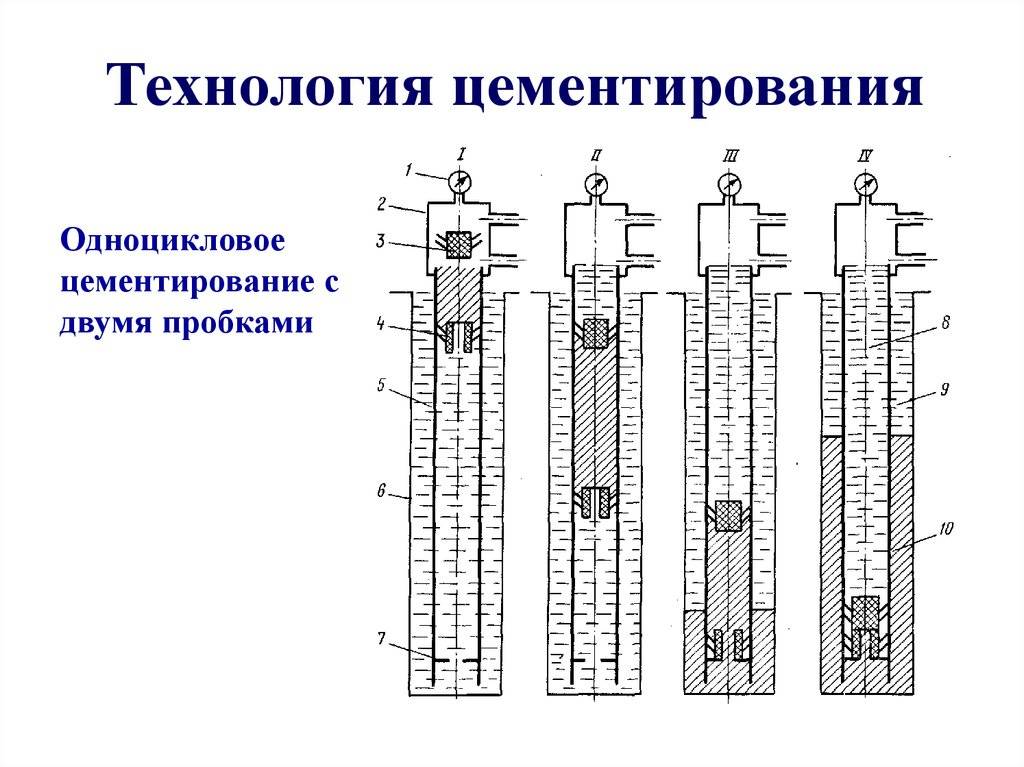 Технология цементирования

Одноцикловое цементирование с двумя пробками

I
II
III
IV
1
2
3
4
5
6
7
8
9
10